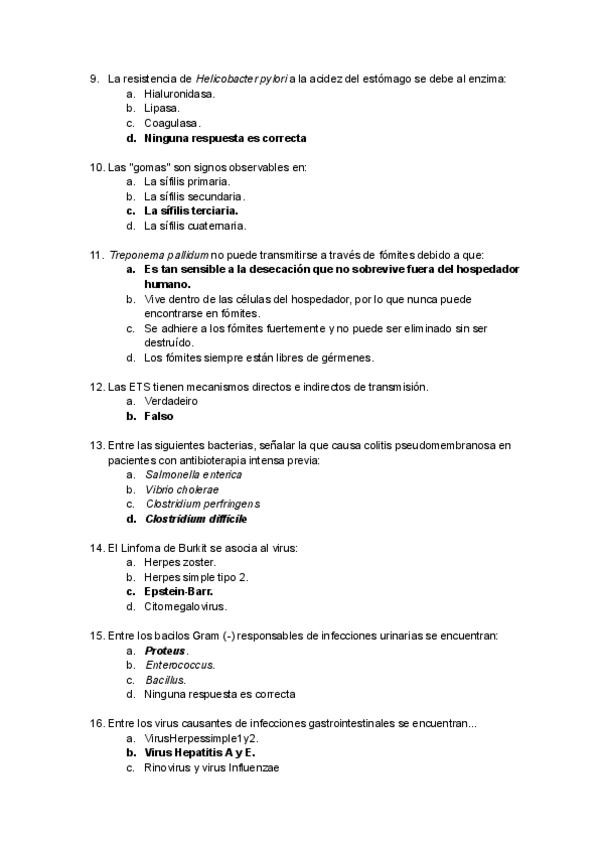 9. La resistencia de Helicobacter pylori a la acidez del estómago se debe al enzima:
a. Hialuronidasa.
b. Lipasa.
c. Coagulasa.
d. Ninguna respuesta es correcta

10. Las "gomas" son signos observables en:
a. La sífilis primaria.
b. La sífilis secundaria.
c. La sífilis terciaria.
d. La sífilis cuaternaria.

11. Treponema pallidum no puede transmitirse a través de fómites debido a que:
a. Es tan sensible a la desecación que no sobrevive fuera del hospedador humano.
b. Vive dentro de las células del hospedador, por lo que nunca puede encontrarse en fómites.
c. Se adhiere a los fómites fuertemente y no puede ser eliminado sin ser destruído.
d. Los fómites siempre están libres de gérmenes.

12. Las ETS tienen mecanismos directos e indirectos de transmisión.
a. Verdadeiro
b. Falso

13. Entre las siguientes bacterias, señalar la que causa colitis pseudomembranosa en pacientes con antibioterapia intensa previa:
a. Salmonella enterica
b. Vibrio cholerae
c. Clostridium perfringens
d. Clostridium difficile

14. El Linfoma de Burkit se asocia al virus:
a. Herpes zoster.
b. Herpes simple tipo 2.
c. Epstein-Barr.
d. Citomegalovirus.

15. Entre los bacilos Gram (-) responsables de infecciones urinarias se encuentran:
a. Proteus.
b. Enterococcus.
c. Bacillus.
d. Ninguna respuesta es correcta

16. Entre los virus causantes de infecciones gastrointestinales se encuentran...
a. VirusHerpessimple1y2.
b. Virus Hepatitis A y E.
c. Rinovirus y virus Influenzae